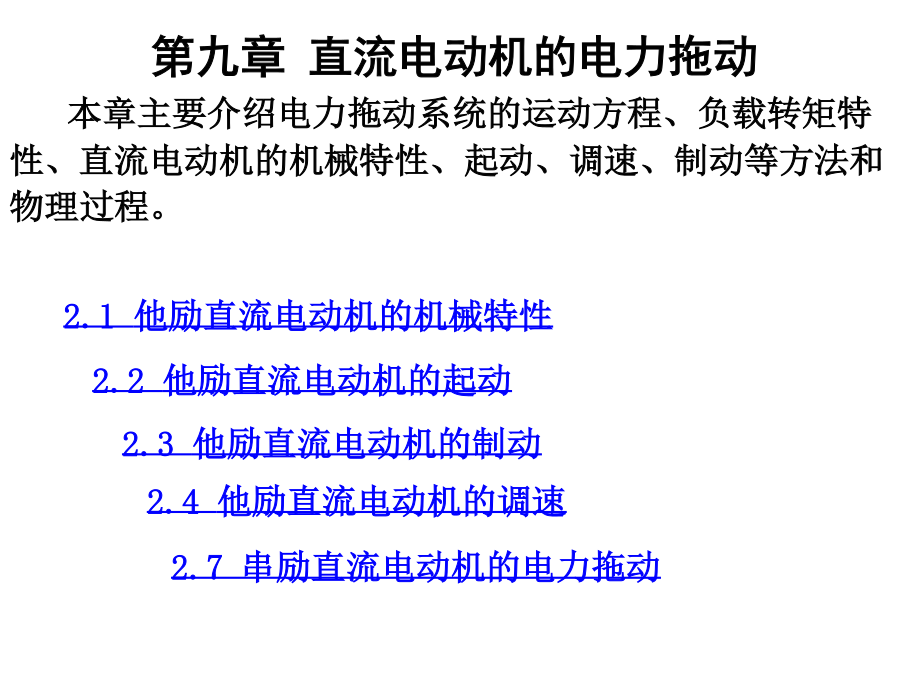 第九章 直流电动机的电力拖动

本章主要介绍电力拖动系统的运动方程、负载转矩特性、直流电动机的机械特性、起动、调速、制动等方法和物理过程。

2.1 他励直流电动机的机械特性

2.2 他励直流电动机的起动

2.3 他励直流电动机的制动

2.4 他励直流电动机的调速

2.7 串励直流电动机的电力拖动